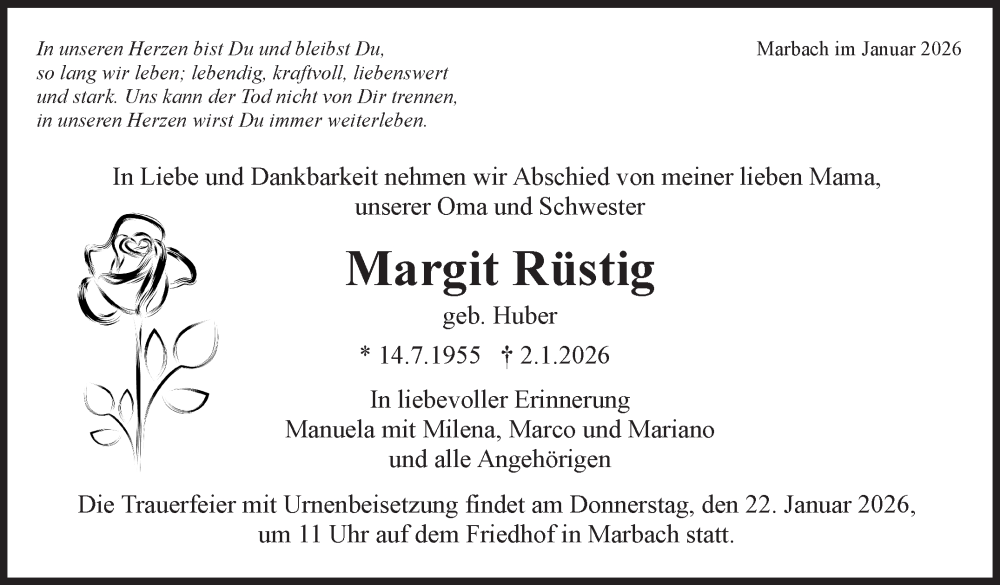 In unseren Herzen bist Du und bleibst Du,
so lang wir leben; lebendig, kraftvoll, liebenswert
und stark. Uns kann der Tod nicht von Dir trennen,
in unseren Herzen wirst Du immer weiterleben.

Marbach im Januar 2026

In Liebe und Dankbarkeit nehmen wir Abschied von meiner lieben Mama, unserer Oma und Schwester

Margit Rüstig

geb. Huber

* 14.7.1955 † 2.1.2026

In liebevoller Erinnerung
Manuela mit Milena, Marco und Mariano
und alle Angehörigen

Die Trauerfeier mit Urnenbeisetzung findet am Donnerstag, den 22. Januar 2026, um 11 Uhr auf dem Friedhof in Marbach statt.